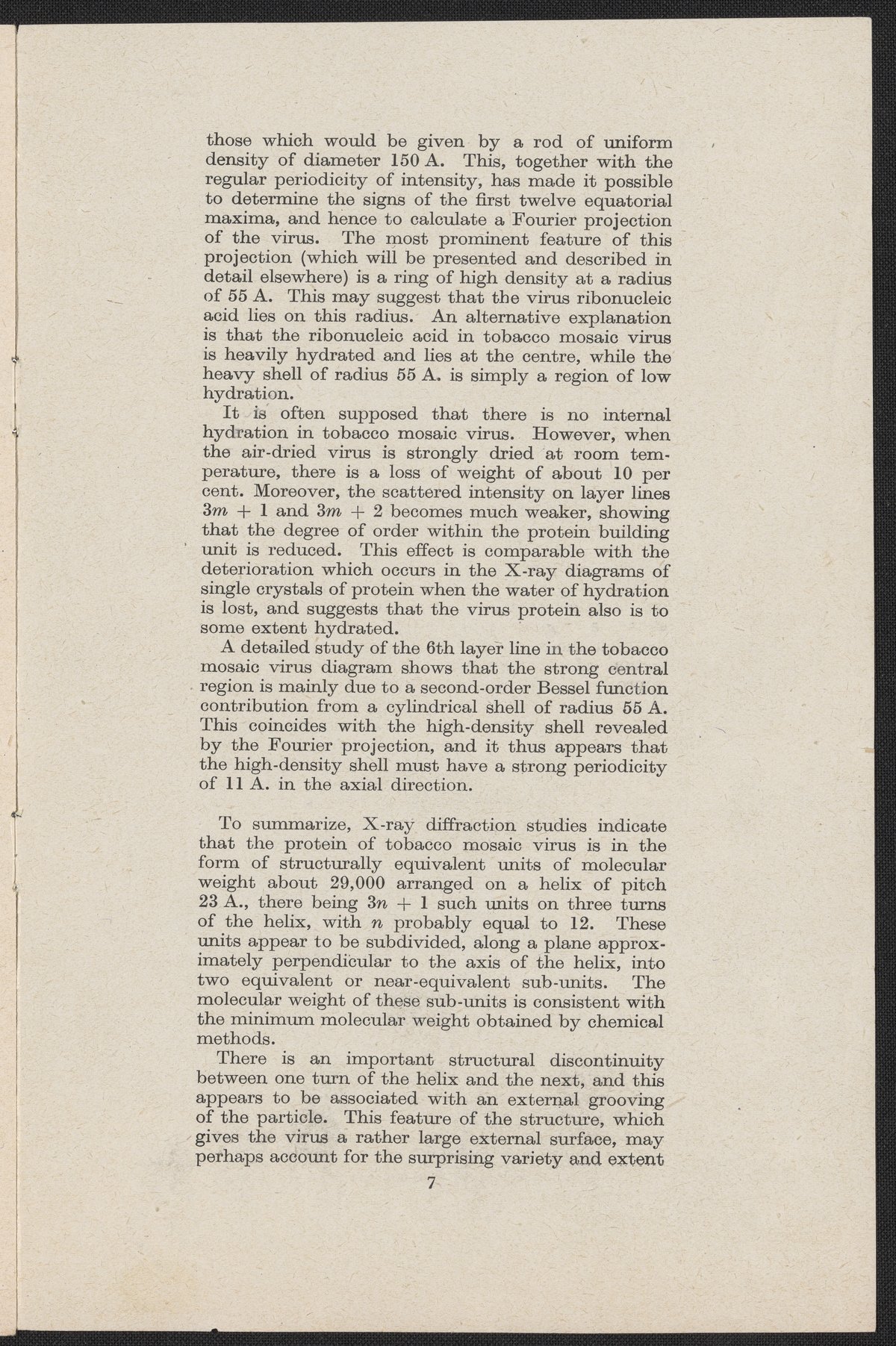 those which would be given by a rod of uniform density of diameter 150 A. This, together with the regular periodicity of intensity, has made it possible to determine the signs of the first twelve equatorial maxima, and hence to calculate a Fourier projection of the virus. The most prominent feature of this projection (which will be presented and described in detail elsewhere) is a ring of high density at a radius of 55 A. This may suggest that the virus ribonucleic acid lies on this radius. An alternative explanation is that the ribonucleic acid in tobacco mosaic virus is heavily hydrated and lies at the centre, while the heavy shell of radius 55 A. is simply a region of low hydration.

It is often supposed that there is no internal hydration in tobacco mosaic virus. However, when the air-dried virus is strongly dried at room temperature, there is a loss of weight of about 10 per cent. Moreover, the scattered intensity on layer lines $3m + 1$ and $3m + 2$ becomes much weaker, showing that the degree of order within the protein building unit is reduced. This effect is comparable with the deterioration which occurs in the X-ray diagrams of single crystals of protein when the water of hydration is lost, and suggests that the virus protein also is to some extent hydrated.

A detailed study of the 6th layer line in the tobacco mosaic virus diagram shows that the strong central region is mainly due to a second-order Bessel function contribution from a cylindrical shell of radius 55 A. This coincides with the high-density shell revealed by the Fourier projection, and it thus appears that the high-density shell must have a strong periodicity of 11 A. in the axial direction.

To summarize, X-ray diffraction studies indicate that the protein of tobacco mosaic virus is in the form of structurally equivalent units of molecular weight about 29,000 arranged on a helix of pitch 23 A., there being $3n + 1$ such units on three turns of the helix, with $n$ probably equal to 12. These units appear to be subdivided, along a plane approximately perpendicular to the axis of the helix, into two equivalent or near-equivalent sub-units. The molecular weight of these sub-units is consistent with the minimum molecular weight obtained by chemical methods.

There is an important structural discontinuity between one turn of the helix and the next, and this appears to be associated with an external grooving of the particle. This feature of the structure, which gives the virus a rather large external surface, may perhaps account for the surprising variety and extent

7